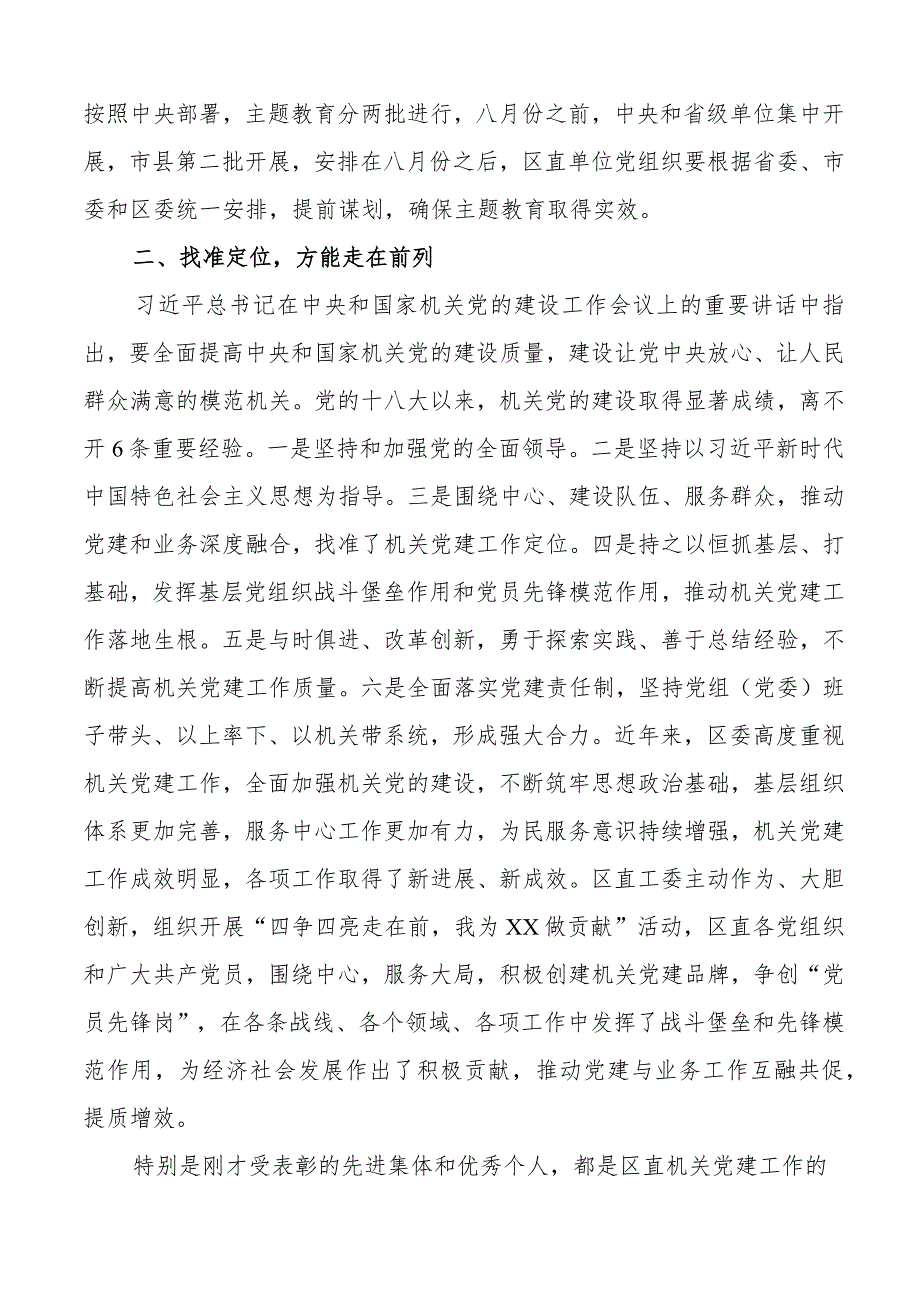 按照中央部署，主题教育分两批进行，八月份之前，中央和省级单位集中开展，市县第二批开展，安排在八月份之后，区直单位党组织要根据省委、市委和区委统一安排，提前谋划，确保主题教育取得实效。

二、找准定位，方能走在前列

习近平总书记在中央和国家机关党的建设工作会议上的重要讲话中指出，要全面提高中央和国家机关党的建设质量，建设让党中央放心、让人民群众满意的模范机关。党的十八大以来，机关党的建设取得显著成绩，离不开6条重要经验。一是坚持和加强党的全面领导。二是坚持以习近平新时代中国特色社会主义思想为指导。三是围绕中心、建设队伍、服务群众，推动党建和业务深度融合，找准了机关党建工作定位。四是持之以恒抓基层、打基础，发挥基层党组织战斗堡垒作用和党员先锋模范作用，推动机关党建工作落地生根。五是与时俱进、改革创新，勇于探索实践、善于总结经验，不断提高机关党建工作质量。六是全面落实党建责任制，坚持党组（党委）班子带头、以上率下、以机关带系统，形成强大合力。近年来，区委高度重视机关党建工作，全面加强机关党的建设，不断筑牢思想政治基础，基层组织体系更加完善，服务中心工作更加有力，为民服务意识持续增强，机关党建工作成效明显，各项工作取得了新进展、新成效。区直工委主动作为、大胆创新，组织开展“四争四亮走在前，我为XX做贡献”活动，区直各党组织和广大共产党员，围绕中心，服务大局，积极创建机关党建品牌，争创“党员先锋岗”，在各条战线、各个领域、各项工作中发挥了战斗堡垒和先锋模范作用，为经济社会发展作出了积极贡献，推动党建与业务工作互融共促，提质增效。

特别是刚才受表彰的先进集体和优秀个人，都是区直机关党建工作的